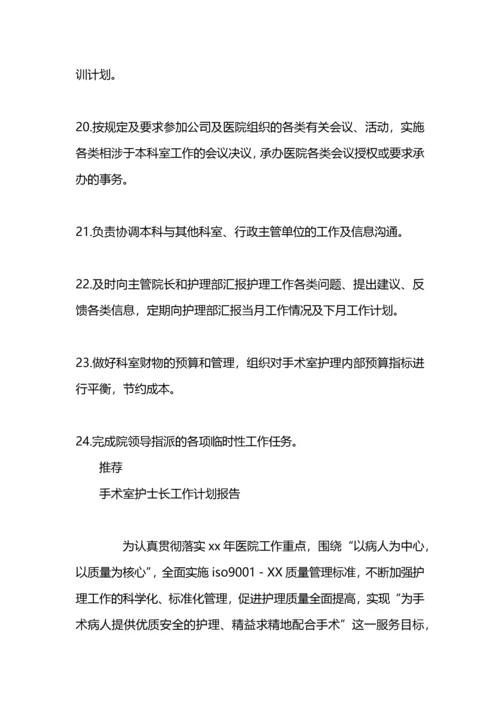 训计划。

20.按规定及要求参加公司及医院组织的各类有关会议、活动，实施各类相涉于本科室工作的会议决议，承办医院各类会议授权或要求承办的事务。

21.负责协调本科与其他科室、行政主管单位的工作及信息沟通。

22.及时向主管院长和护理部汇报护理工作各类问题、提出建议、反馈各类信息，定期向护理部汇报当月工作情况及下月工作计划。

23.做好科室财物的预算和管理，组织对手术室护理内部预算指标进行平衡，节约成本。

24.完成院领导指派的各项临时性工作任务。

推荐

手术室护士长工作计划报告

为认真贯彻落实 xx 年医院工作重点，围绕“以病人为中心，以质量为核心”，全面实施 iso9001 - XX 质量管理标准，不断加强护理工作的科学化、标准化管理，促进护理质量全面提高，实现“为手术病人提供优质安全的护理、精益求精地配合手术”这一服务目标，